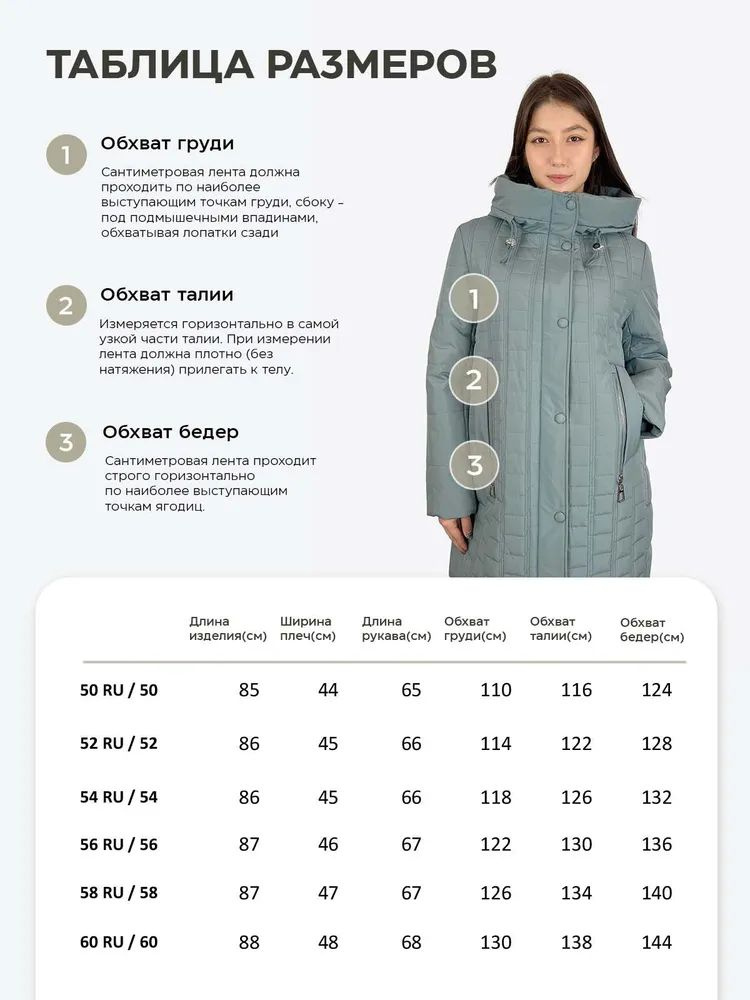 ТАБЛИЦА РАЗМЕРОВ

1 Обхват груди

Сантиметровая лента должна проходить по наиболее выступающим точкам груди, сбоку – под подмышечными впадинами, обхватывая лопатки сзади

2 Обхват талии

Измеряется горизонтально в самой узкой части талии. При измерении лента должна плотно (без натяжения) прилегать к телу.

3 Обхват бедер

Сантиметровая лента проходит строго горизонтально по наиболее выступающим точкам ягодиц.

1

2

3

| | Длина изделия(см) | Ширина плеч(см) | Длина рукава(см) | Обхват груди(см) | Обхват талии(см) | Обхват бедер(см) |
|---|---|---|---|---|---|---|
| 50 RU / 50 | 85 | 44 | 65 | 110 | 116 | 124 |
| 52 RU / 52 | 86 | 45 | 66 | 114 | 122 | 128 |
| 54 RU / 54 | 86 | 45 | 66 | 118 | 126 | 132 |
| 56 RU / 56 | 87 | 46 | 67 | 122 | 130 | 136 |
| 58 RU / 58 | 87 | 47 | 67 | 126 | 134 | 140 |
| 60 RU / 60 | 88 | 48 | 68 | 130 | 138 | 144 |